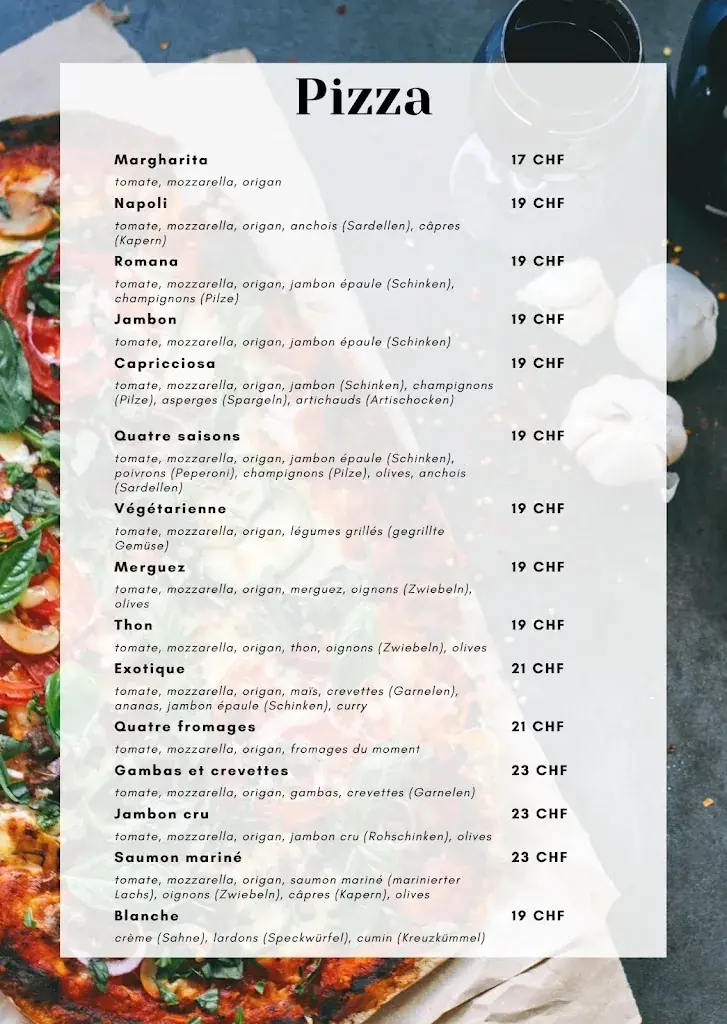 Pizza

Margharita 17 CHF
tomate, mozzarella, origan

Napoli 19 CHF
tomate, mozzarella, origan, anchois (Sardellen), câpres (Kapern)

Romana 19 CHF
tomate, mozzarella, origan, jambon épaule (Schinken), champignons (Pilze)

Jambon 19 CHF
tomate, mozzarella, origan, jambon épaule (Schinken)

Capricciosa 19 CHF
tomate, mozzarella, origan, jambon (Schinken), champignons (Pilze), asperges (Spargeln), artichauds (Artischocken)

Quatre saisons 19 CHF
tomate, mozzarella, origan, jambon épaule (Schinken), poivrons (Peperoni), champignons (Pilze), olives, anchois (Sardellen)

Végétarienne 19 CHF
tomate, mozzarella, origan, légumes grillés (gegrillte Gemüse)

Merguez 19 CHF
tomate, mozzarella, origan, merguez, oignons (Zwiebeln), olives

Thon 19 CHF
tomate, mozzarella, origan, thon, oignons (Zwiebeln), olives

Exotique 21 CHF
tomate, mozzarella, origan, maïs, crevettes (Garnelen), ananas, jambon épaule (Schinken), curry

Quatre fromages 21 CHF
tomate, mozzarella, origan, fromages du moment

Gambas et crevettes 23 CHF
tomate, mozzarella, origan, gambas, crevettes (Garnelen)

Jambon cru 23 CHF
tomate, mozzarella, origan, jambon cru (Rohschinken), olives

Saumon mariné 23 CHF
tomate, mozzarella, origan, saumon mariné (marinierter Lachs), oignons (Zwiebeln), câpres (Kapern), olives

Blanche 19 CHF
crème (Sahne), lardons (Speckwürfel), cumin (Kreuzkümmel)